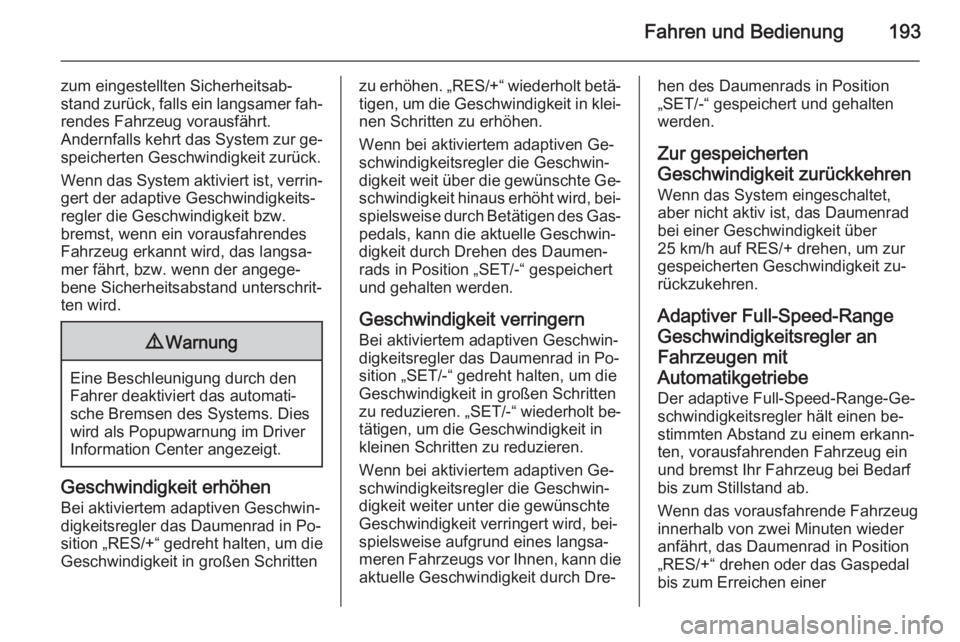 Fahren und Bedienung 193

zum eingestellten Sicherheitsabstand zurück, falls ein langsamer fahrendes Fahrzeug vorausfährt. Andernfalls kehrt das System zur gespeicherten Geschwindigkeit zurück.

Wenn das System aktiviert ist, verringert der adaptive Geschwindigkeitsregler die Geschwindigkeit bzw. bremst, wenn ein vorausfahrendes Fahrzeug erkannt wird, das langsamer fährt, bzw. wenn der angegebene Sicherheitsabstand unterschritten wird.

⚠ Warnung

Eine Beschleunigung durch den Fahrer deaktiviert das automatische Bremsen des Systems. Dies wird als Popupwarnung im Driver Information Center angezeigt.

Geschwindigkeit erhöhen
Bei aktiviertem adaptiven Geschwindigkeitsregler das Daumenrad in Position „RES/+“ gedreht halten, um die Geschwindigkeit in großen Schritten zu erhöhen. „RES/+“ wiederholt betätigen, um die Geschwindigkeit in kleinen Schritten zu erhöhen.

Wenn bei aktiviertem adaptiven Geschwindigkeitsregler die Geschwindigkeit weit über die gewünschte Geschwindigkeit hinaus erhöht wird, beispielsweise durch Betätigen des Gaspedals, kann die aktuelle Geschwindigkeit durch Drehen des Daumenrads in Position „SET/-“ gespeichert und gehalten werden.

Geschwindigkeit verringern
Bei aktiviertem adaptiven Geschwindigkeitsregler das Daumenrad in Position „SET/-“ gedreht halten, um die Geschwindigkeit in großen Schritten zu reduzieren. „SET/-“ wiederholt betätigen, um die Geschwindigkeit in kleinen Schritten zu reduzieren.

Wenn bei aktiviertem adaptiven Geschwindigkeitsregler die Geschwindigkeit weiter unter die gewünschte Geschwindigkeit verringert wird, beispielsweise aufgrund eines langsameren Fahrzeugs vor Ihnen, kann die aktuelle Geschwindigkeit durch Drehen des Daumenrads in Position „SET/-“ gespeichert und gehalten werden.

Zur gespeicherten Geschwindigkeit zurückkehren
Wenn das System eingeschaltet, aber nicht aktiv ist, das Daumenrad bei einer Geschwindigkeit über 25 km/h auf RES/+ drehen, um zur gespeicherten Geschwindigkeit zurückzukehren.

Adaptiver Full-Speed-Range Geschwindigkeitsregler an Fahrzeugen mit Automatikgetriebe
Der adaptive Full-Speed-Range-Geschwindigkeitsregler hält einen bestimmten Abstand zu einem erkannten, vorausfahrenden Fahrzeug ein und bremst Ihr Fahrzeug bei Bedarf bis zum Stillstand ab.

Wenn das vorausfahrende Fahrzeug innerhalb von zwei Minuten wieder anfährt, das Daumenrad in Position „RES/+“ drehen oder das Gaspedal bis zum Erreichen einer

carmanualsonline.info